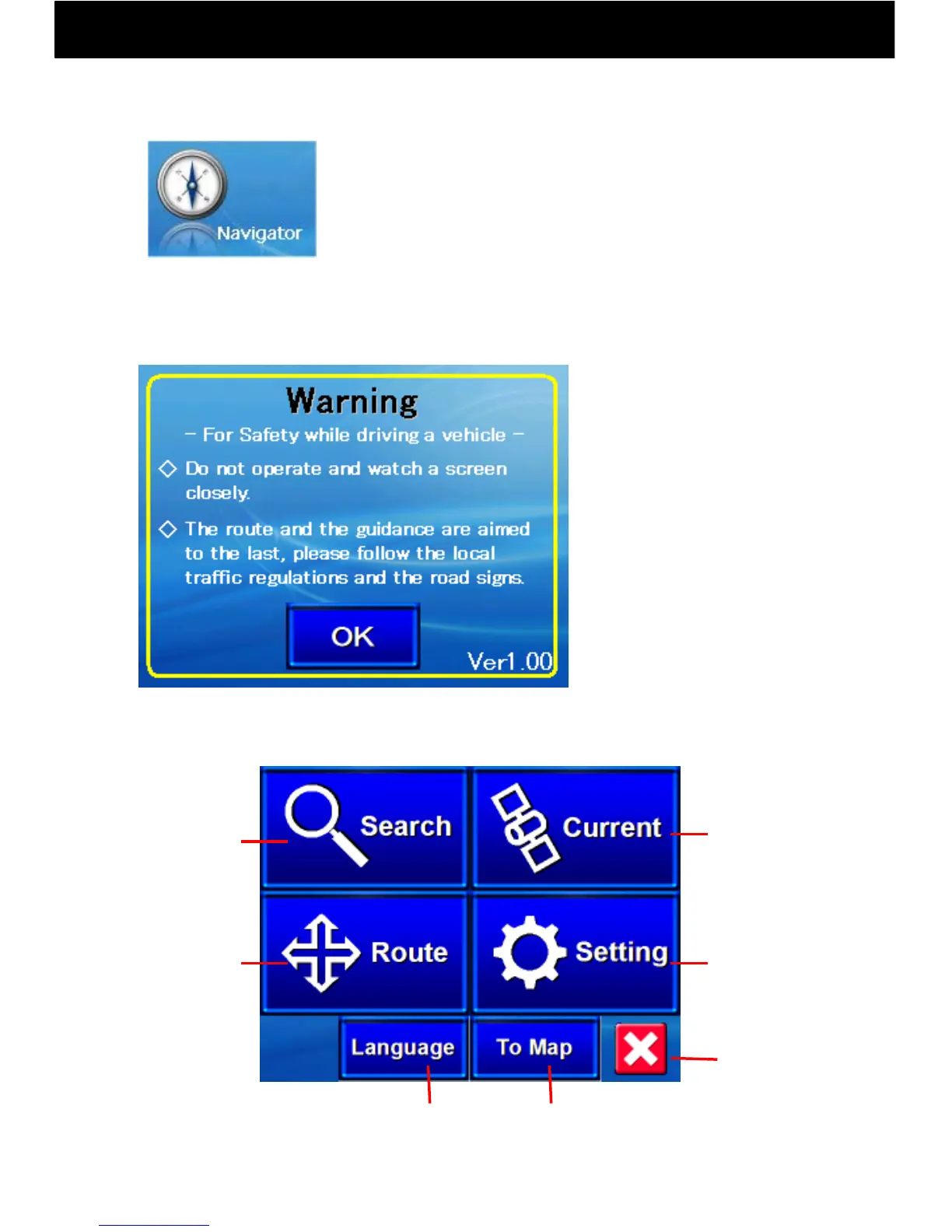 Navigator

Warning

– For Safety while driving a vehicle –

◇ Do not operate and watch a screen closely.

◇ The route and the guidance are aimed to the last, please follow the local traffic regulations and the road signs.

OK

Ver1.00

Search

Current

Route

Setting

Language

To Map